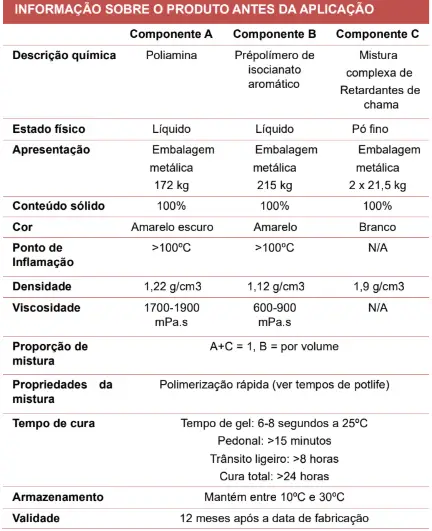 INFORMAÇÃO SOBRE O PRODUTO ANTES DA APLICAÇÃO

| | Componente A | Componente B | Componente C |
|---|---|---|---|
| Descrição química | Poliamina | Prépolímero de isocianato aromático | Mistura complexa de Retardantes de chama |
| Estado físico | Líquido | Líquido | Pó fino |
| Apresentação | Embalagem metálica 172 kg | Embalagem metálica 215 kg | Embalagem metálica 2 x 21,5 kg |
| Conteúdo sólido | 100% | 100% | 100% |
| Cor | Amarelo escuro | Amarelo | Branco |
| Ponto de Inflamação | >100ºC | >100ºC | N/A |
| Densidade | 1,22 g/cm3 | 1,12 g/cm3 | 1,9 g/cm3 |
| Viscosidade | 1700-1900 mPa.s | 600-900 mPa.s | N/A |
| Proporção de mistura | A+C = 1, B = por volume | | |
| Propriedades da mistura | Polimerização rápida (ver tempos de potlife) | | |
| Tempo de cura | Tempo de gel: 6-8 segundos a 25ºC Pedonal: >15 minutos Trânsito ligeiro: >8 horas Cura total: >24 horas | | |
| Armazenamento | Mantém entre 10ºC e 30ºC | | |
| Validade | 12 meses após a data de fabricação | | |